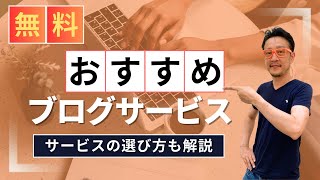 無料

おすすめ

ブログサービス

サービスの選び方も解説